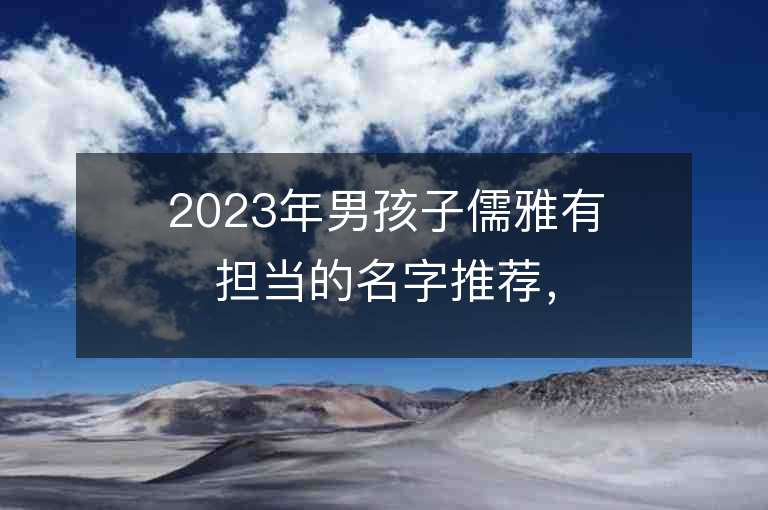 2023年男孩子儒雅有担当的名字推荐,